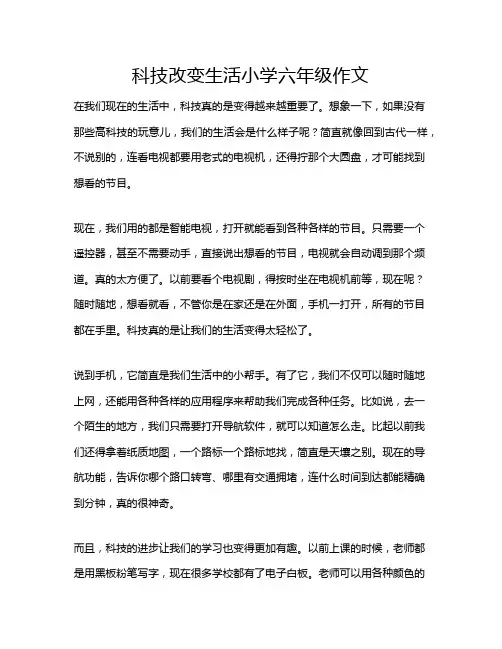 科技改变生活小学六年级作文

在我们现在的生活中，科技真的是变得越来越重要了。想象一下，如果没有那些高科技的玩意儿，我们的生活会是什么样子呢？简直就像回到古代一样，不说别的，连看电视都要用老式的电视机，还得拧那个大圆盘，才可能找到想看的节目。

现在，我们用的都是智能电视，打开就能看到各种各样的节目。只需要一个遥控器，甚至不需要动手，直接说出想看的节目，电视就会自动调到那个频道。真的太方便了。以前要看个电视剧，得按时坐在电视机前等，现在呢？随时随地，想看就看，不管你是在家还是在外面，手机一打开，所有的节目都在手里。科技真的是让我们的生活变得太轻松了。

说到手机，它简直是我们生活中的小帮手。有了它，我们不仅可以随时随地上网，还能用各种各样的应用程序来帮助我们完成各种任务。比如说，去一个陌生的地方，我们只需要打开导航软件，就可以知道怎么走。比起以前我们还得拿着纸质地图，一个路标一个路标地找，简直是天壤之别。现在的导航功能，告诉你哪个路口转弯、哪里有交通拥堵，连什么时间到达都能精确到分钟，真的很神奇。

而且，科技的进步让我们的学习也变得更加有趣。以前上课的时候，老师都是用黑板粉笔写字，现在很多学校都有了电子白板。老师可以用各种颜色的